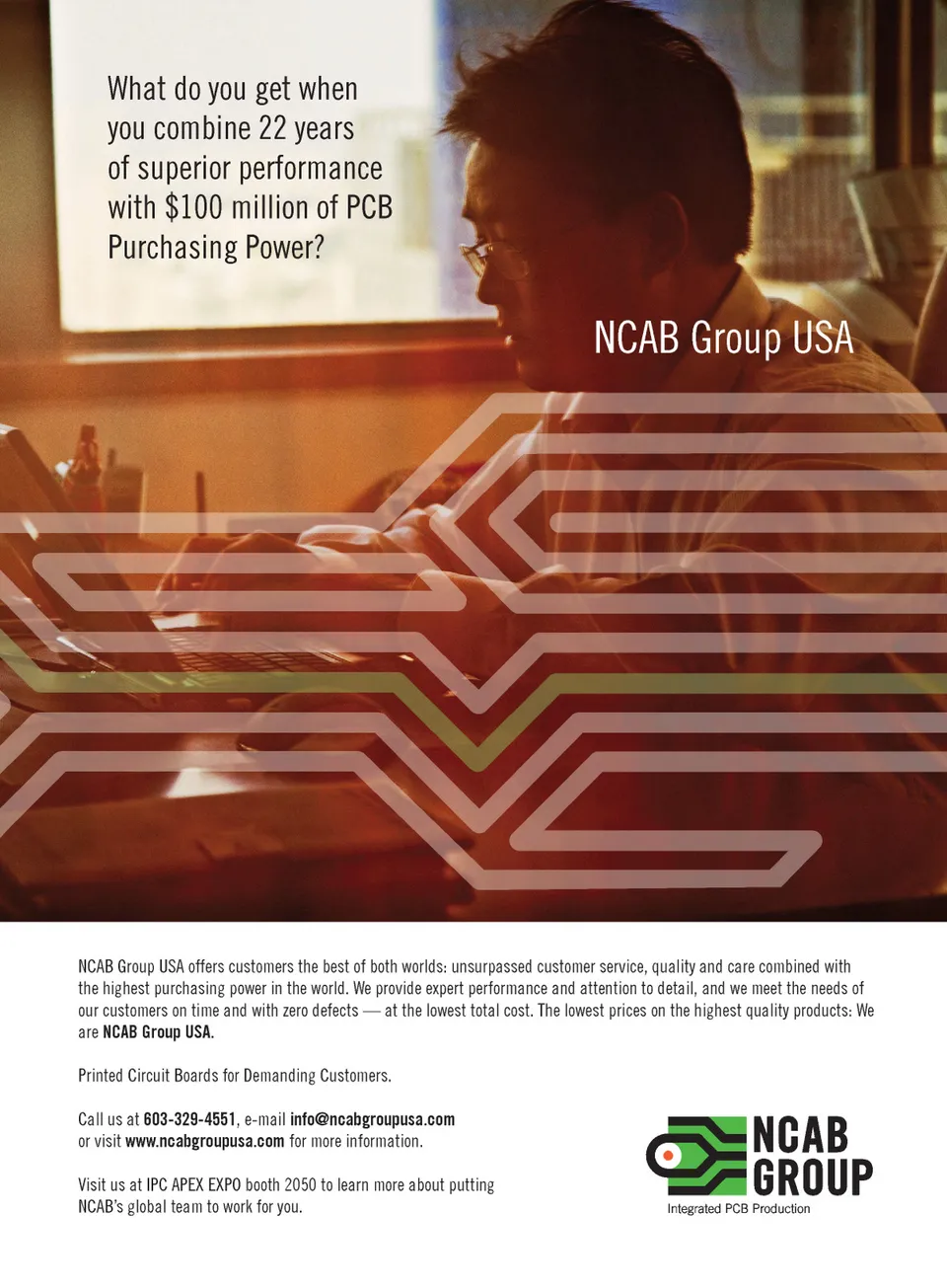 What do you get when you combine 22 years of superior performance with $100 million of PCB Purchasing Power?

NCAB Group USA

NCAB Group USA offers customers the best of both worlds: unsurpassed customer service, quality and care combined with the highest purchasing power in the world. We provide expert performance and attention to detail, and we meet the needs of our customers on time and with zero defects — at the lowest total cost. The lowest prices on the highest quality products: We are NCAB Group USA.

Printed Circuit Boards for Demanding Customers.

Call us at 603-329-4551, e-mail info@ncabgroupusa.com or visit www.ncabgroupusa.com for more information.

Visit us at IPC APEX EXPO booth 2050 to learn more about putting NCAB's global team to work for you.

NCAB
GROUP
Integrated PCB Production